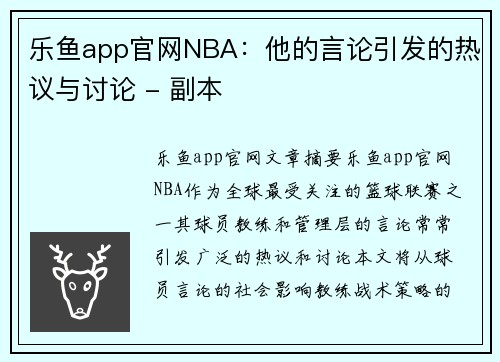 乐鱼app官网NBA：他的言论引发的热议与讨论 - 副本

乐鱼app官网文章摘要乐鱼app官网NBA作为全球最受关注的篮球联赛之一其球员教练和管理层的言论常常引发广泛的热议和讨论本文将从球员言论的社会影响教练战术策略的